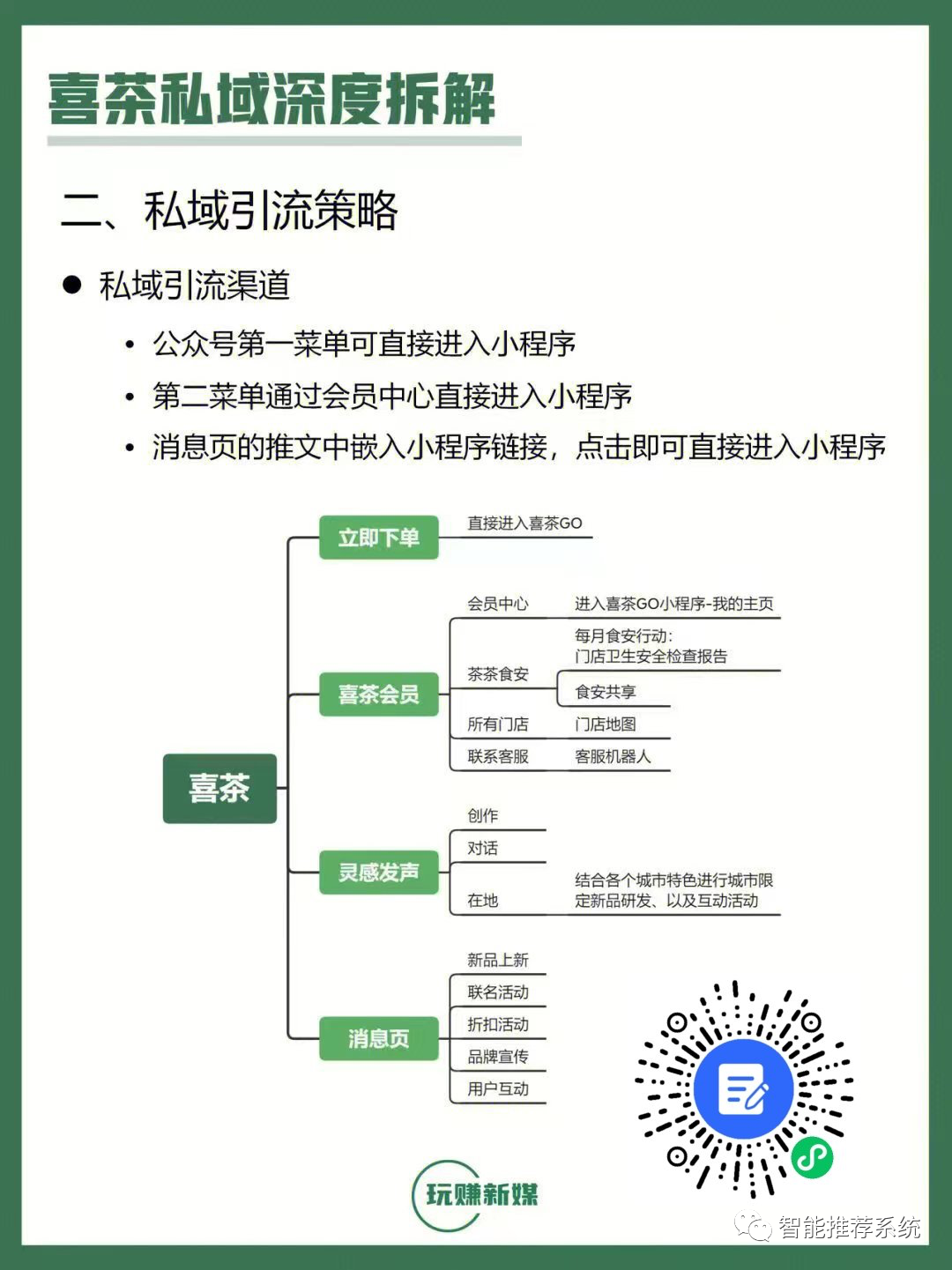 喜茶私域深度拆解

二、私域引流策略

● 私域引流渠道

• 公众号第一菜单可直接进入小程序
• 第二菜单通过会员中心直接进入小程序
• 消息页的推文中嵌入小程序链接，点击即可直接进入小程序

喜茶

立即下单
直接进入喜茶GO

喜茶会员
会员中心
进入喜茶GO小程序-我的主页
茶茶食安
每月食安行动：门店卫生安全检查报告
食安共享
所有门店
门店地图
联系客服
客服机器人

灵感发声
创作
对话
在地
结合各个城市特色进行城市限定新品研发、以及互动活动

消息页
新品上新
联名活动
折扣活动
品牌宣传
用户互动

玩赚新媒

智能推荐系统